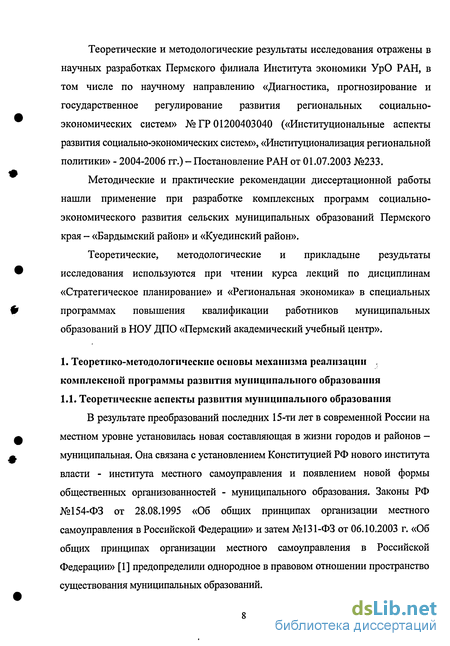 Теоретические и методологические результаты исследования отражены в научных разработках Пермского филиала Института экономики УрО РАН, в том числе по научному направлению «Диагностика, прогнозирование и государственное регулирование развития региональных социально-экономических систем» № ГР 01200403040 («Институциональные аспекты развития социально-экономических систем», «Институционализация региональной политики» - 2004-2006 гг.) – Постановление РАН от 01.07.2003 №233.

Методические и практические рекомендации диссертационной работы нашли применение при разработке комплексных программ социально-экономического развития сельских муниципальных образований Пермского края – «Бардымский район» и «Куединский район».

Теоретические, методологические и прикладные результаты исследования используются при чтении курса лекций по дисциплинам «Стратегическое планирование» и «Региональная экономика» в специальных программах повышения квалификации работников муниципальных образований в НОУ ДПО «Пермский академический учебный центр».

1. Теоретико-методологические основы механизма реализации комплексной программы развития муниципального образования

1.1. Теоретические аспекты развития муниципального образования

В результате преобразований последних 15-ти лет в современной России на местном уровне установилась новая составляющая в жизни городов и районов – муниципальная. Она связана с установлением Конституцией РФ нового института власти - института местного самоуправления и появлением новой формы общественных организованностей - муниципального образования. Законы РФ №154-ФЗ от 28.08.1995 «Об общих принципах организации местного самоуправления в Российской Федерации» и затем №131-ФЗ от 06.10.2003 г. «Об общих принципах организации местного самоуправления в Российской Федерации» [1] предопределили однородное в правовом отношении пространство существования муниципальных образований.

8

dsLib.net
библиотека диссертаций